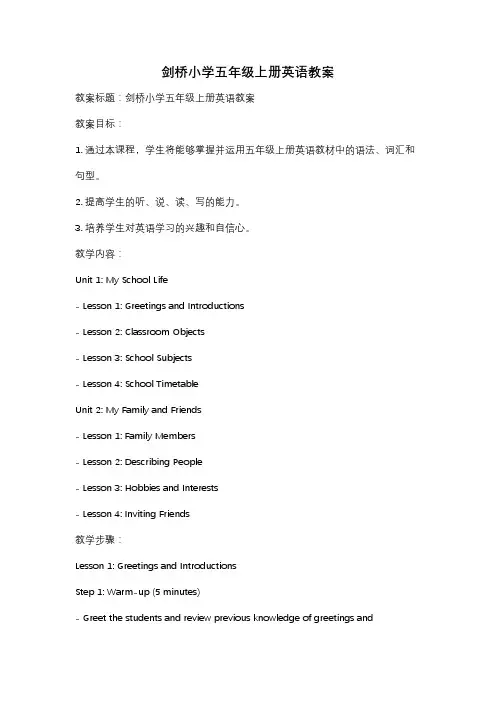 剑桥小学五年级上册英语教案

教案标题：剑桥小学五年级上册英语教案

教案目标：

1. 通过本课程，学生将能够掌握并运用五年级上册英语教材中的语法、词汇和句型。

2. 提高学生的听、说、读、写的能力。

3. 培养学生对英语学习的兴趣和自信心。

教学内容：

Unit 1: My School Life

- Lesson 1: Greetings and Introductions

- Lesson 2: Classroom Objects

- Lesson 3: School Subjects

- Lesson 4: School Timetable

Unit 2: My Family and Friends

- Lesson 1: Family Members

- Lesson 2: Describing People

- Lesson 3: Hobbies and Interests

- Lesson 4: Inviting Friends

教学步骤：

Lesson 1: Greetings and Introductions

Step 1: Warm-up (5 minutes)

- Greet the students and review previous knowledge of greetings and